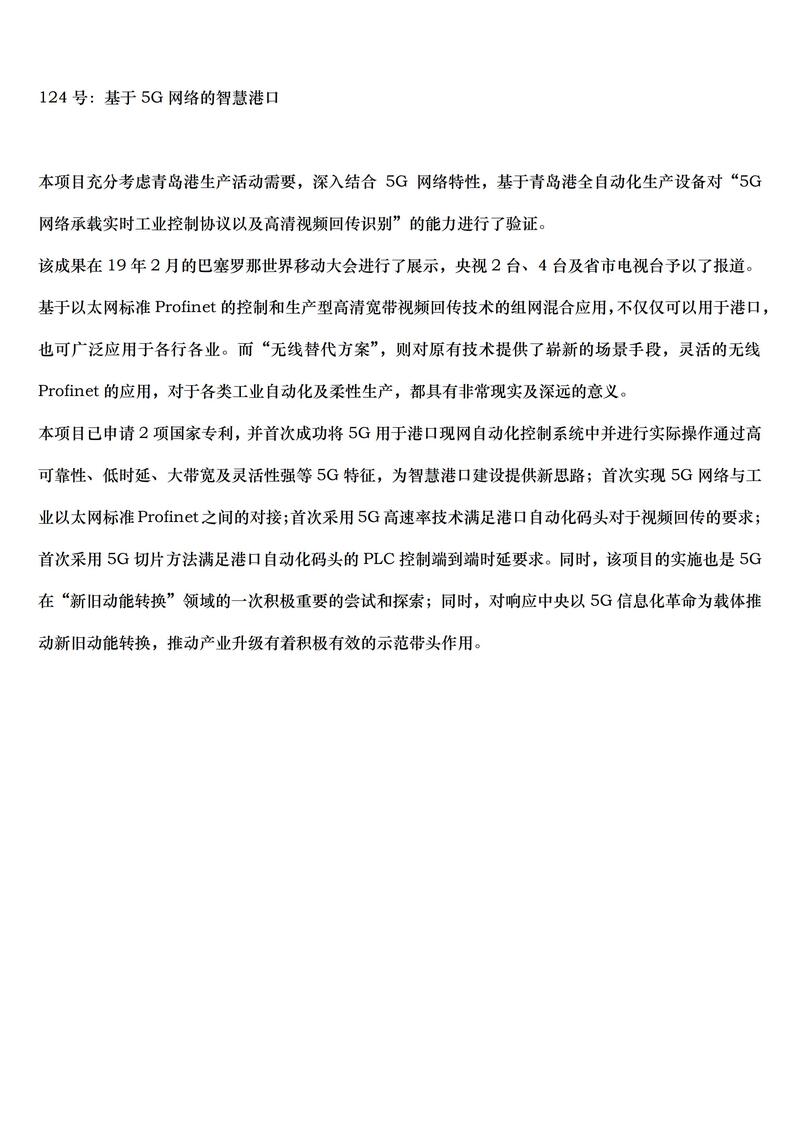 124 号：基于 5G 网络的智慧港口

本项目充分考虑青岛港生产活动需要，深入结合 5G 网络特性，基于青岛港全自动化生产设备对“5G 网络承载实时工业控制协议以及高清视频回传识别”的能力进行了验证。

该成果在 19 年 2 月的巴塞罗那世界移动大会进行了展示，央视 2 台、4 台及省市电视台予以了报道。

基于以太网标准 Profinet 的控制和生产型高清宽带视频回传技术的组网混合应用，不仅仅可以用于港口，也可广泛应用于各行各业。而“无线替代方案”，则对原有技术提供了崭新的场景手段，灵活的无线 Profinet 的应用，对于各类工业自动化及柔性生产，都具有非常现实及深远的意义。

本项目已申请 2 项国家专利，并首次成功将 5G 用于港口现网自动化控制系统中并进行实际操作通过高可靠性、低时延、大带宽及灵活性强等 5G 特征，为智慧港口建设提供新思路；首次实现 5G 网络与工业以太网标准 Profinet 之间的对接；首次采用 5G 高速率技术满足港口自动化码头对于视频回传的要求；首次采用 5G 切片方法满足港口自动化码头的 PLC 控制端到端时延要求。同时，该项目的实施也是 5G 在“新旧动能转换”领域的一次积极重要的尝试和探索；同时，对响应中央以 5G 信息化革命为载体推动新旧动能转换，推动产业升级有着积极有效的示范带头作用。